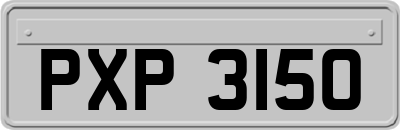 PXP 3150